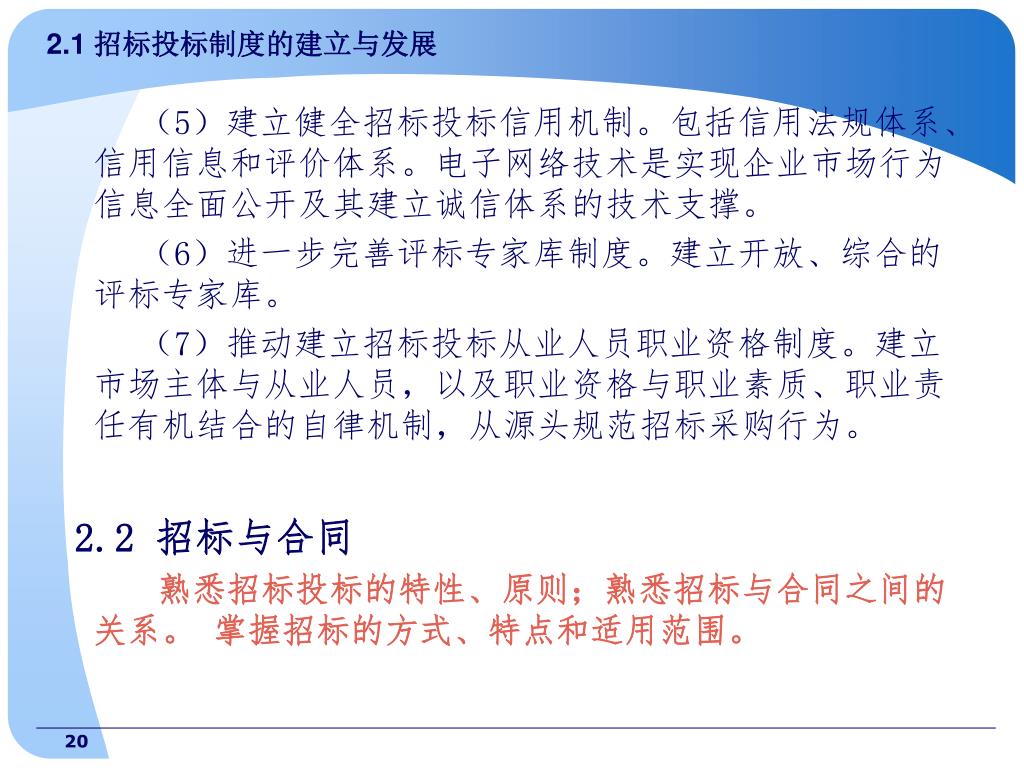 2.1 招标投标制度的建立与发展

（5）建立健全招标投标信用机制。包括信用法规体系、信用信息和评价体系。电子网络技术是实现企业市场行为信息全面公开及其建立诚信体系的技术支撑。

（6）进一步完善评标专家库制度。建立开放、综合的评标专家库。

（7）推动建立招标投标从业人员职业资格制度。建立市场主体与从业人员，以及职业资格与职业素质、职业责任有机结合的自律机制，从源头规范招标采购行为。

2.2 招标与合同

熟悉招标投标的特性、原则；熟悉招标与合同之间的关系。 掌握招标的方式、特点和适用范围。

20